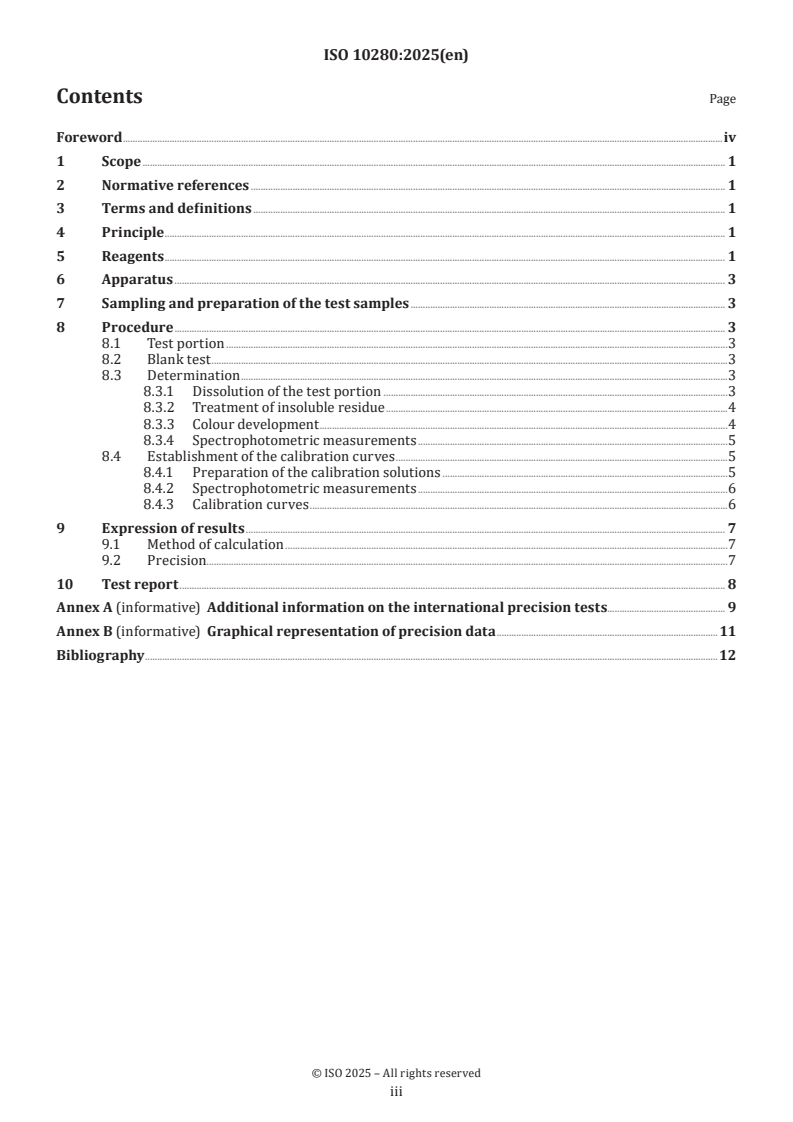 ISO 10280:2025(en)

Contents

Page

Foreword iv
1 Scope 1
2 Normative references 1
3 Terms and definitions 1
4 Principle 1
5 Reagents 1
6 Apparatus 3
7 Sampling and preparation of the test samples 3
8 Procedure 3
8.1 Test portion 3
8.2 Blank test 3
8.3 Determination 3
8.3.1 Dissolution of the test portion 3
8.3.2 Treatment of insoluble residue 4
8.3.3 Colour development 4
8.3.4 Spectrophotometric measurements 5
8.4 Establishment of the calibration curves 5
8.4.1 Preparation of the calibration solutions 5
8.4.2 Spectrophotometric measurements 6
8.4.3 Calibration curves 6
9 Expression of results 7
9.1 Method of calculation 7
9.2 Precision 7
10 Test report 8
Annex A (informative) Additional information on the international precision tests 9
Annex B (informative) Graphical representation of precision data 11
Bibliography 12

© ISO 2025 – All rights reserved
iii